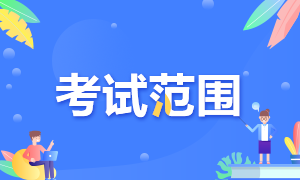 考试范围